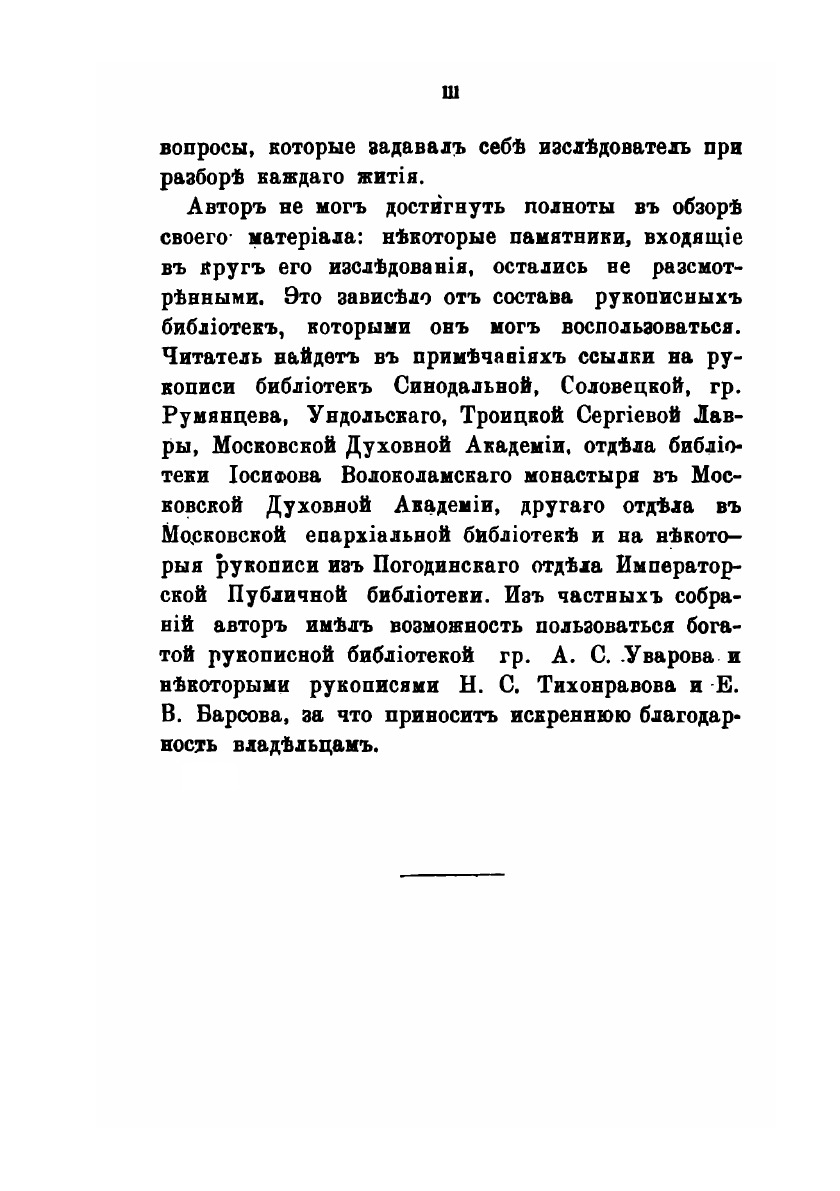 III

вопросы, которые задавалъ себѣ изслѣдователь при разборѣ каждаго житія.

Авторъ не могъ достигнуть полноты въ обзорѣ своего матеріала: нѣкоторые памятники, входящіе въ кругъ его изслѣдованія, остались не разсмотрѣнными. Это зависѣло отъ состава рукописныхъ библіотекъ, которыми онъ могъ воспользоваться. Читатель найдетъ въ примѣчаніяхъ ссылки на рукописи библіотекъ Синодальной, Соловецкой, гр. Румянцева, Ундольскаго, Троицкой Сергіевой Лавры, Московской Духовной Академіи, отдѣла библіотеки Іосифова Волоколамскаго монастыря въ Московской Духовной Академіи, другаго отдѣла въ Московской епархіальной библіотекѣ и на нѣкоторыя рукописи изъ Погодинскаго отдѣла Императорской Публичной библіотеки. Изъ частныхъ собраній авторъ имѣлъ возможность пользоваться богатой рукописной библіотекой гр. А. С. Уварова и нѣкоторыми рукописями Н. С. Тихонравова и Е. В. Барсова, за что приноситъ искреннюю благодарность владѣльцамъ.